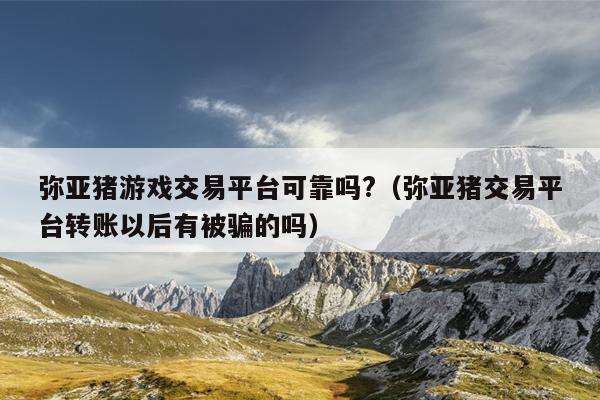 弥亚猪游戏交易平台可靠吗？（弥亚猪交易平台转账以后有被骗的吗）